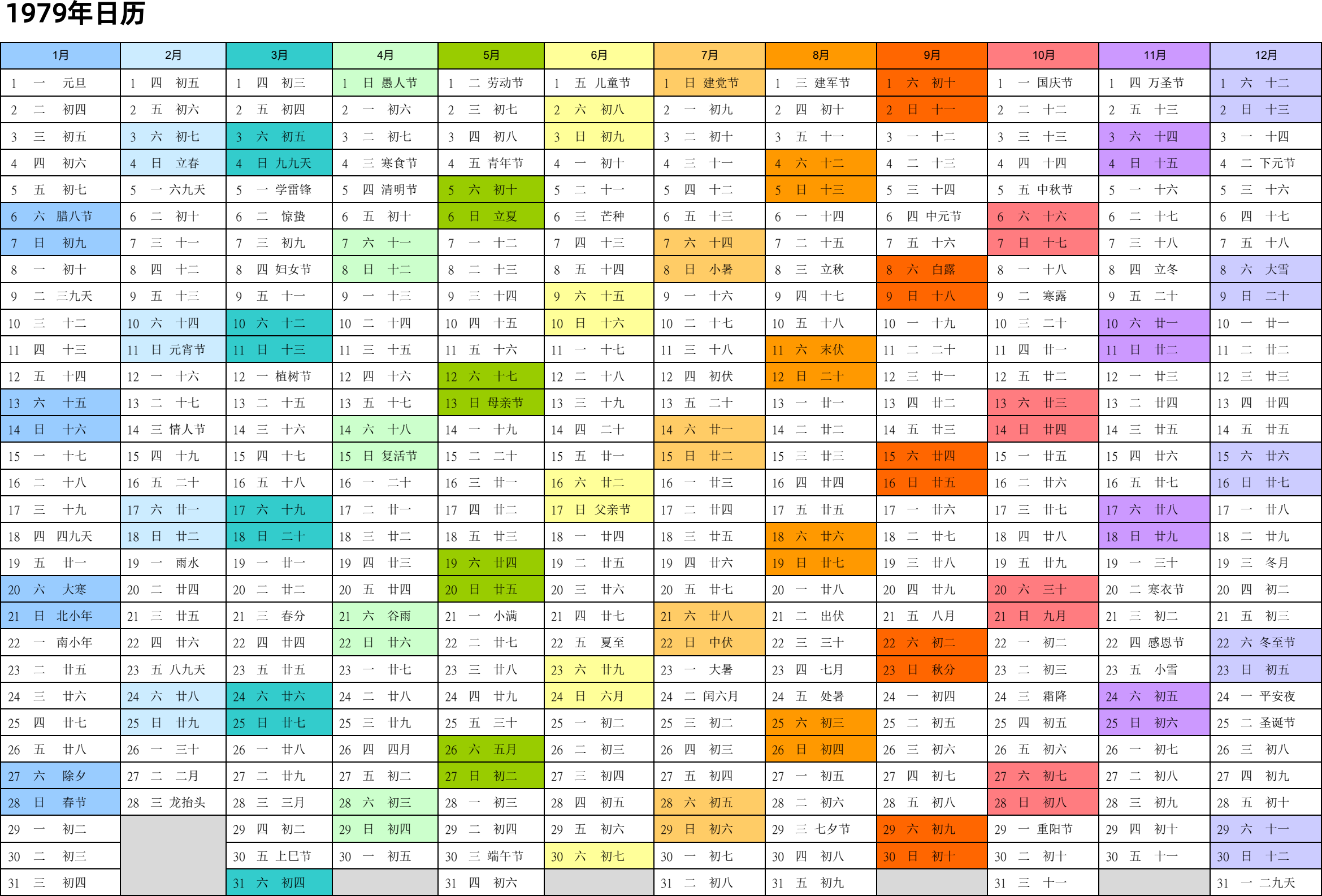 1979年日历

| 1月 | 2月 | 3月 | 4月 | 5月 | 6月 | 7月 | 8月 | 9月 | 10月 | 11月 | 12月 |
|---|---|---|---|---|---|---|---|---|---|---|---|
| 1 一 元旦 | 1 四 初五 | 1 四 初三 | 1 日 愚人节 | 1 二 劳动节 | 1 五 儿童节 | 1 日 建党节 | 1 三 建军节 | 1 六 初十 | 1 一 国庆节 | 1 四 万圣节 | 1 六 十二 |
| 2 二 初四 | 2 五 初六 | 2 五 初四 | 2 一 初六 | 2 三 初七 | 2 六 初八 | 2 一 初九 | 2 四 初十 | 2 日 十一 | 2 二 十二 | 2 五 十三 | 2 日 十三 |
| 3 三 初五 | 3 六 初七 | 3 六 初五 | 3 二 初七 | 3 四 初八 | 3 日 初九 | 3 二 初十 | 3 五 十一 | 3 一 十二 | 3 三 十三 | 3 六 十四 | 3 一 十四 |
| 4 四 初六 | 4 日 立春 | 4 日 九九天 | 4 三 寒食节 | 4 五 青年节 | 4 一 初十 | 4 三 十一 | 4 六 十二 | 4 二 十三 | 4 四 十四 | 4 日 十五 | 4 二 下元节 |
| 5 五 初七 | 5 一 六九天 | 5 一 学雷锋 | 5 四 清明节 | 5 六 初十 | 5 二 十一 | 5 四 十二 | 5 日 十三 | 5 三 十四 | 5 五 中秋节 | 5 一 十六 | 5 三 十六 |
| 6 六 腊八节 | 6 二 初十 | 6 二 惊蛰 | 6 五 初十 | 6 日 立夏 | 6 三 芒种 | 6 五 十三 | 6 一 十四 | 6 四 中元节 | 6 六 十六 | 6 二 十七 | 6 四 十七 |
| 7 日 初九 | 7 三 十一 | 7 三 初九 | 7 六 十一 | 7 一 十二 | 7 四 十三 | 7 六 十四 | 7 二 十五 | 7 五 十六 | 7 日 十七 | 7 三 十八 | 7 五 十八 |
| 8 一 初十 | 8 四 十二 | 8 四 妇女节 | 8 日 十二 | 8 二 十三 | 8 五 十四 | 8 日 小暑 | 8 三 立秋 | 8 六 白露 | 8 一 十八 | 8 四 立冬 | 8 六 大雪 |
| 9 二 三九天 | 9 五 十三 | 9 五 十一 | 9 一 十三 | 9 三 十四 | 9 六 十五 | 9 一 十六 | 9 四 十七 | 9 日 十八 | 9 二 寒露 | 9 五 二十 | 9 日 二十 |
| 10 三 十二 | 10 六 十四 | 10 六 十二 | 10 二 十四 | 10 四 十五 | 10 日 十六 | 10 二 十七 | 10 五 十八 | 10 一 十九 | 10 三 二十 | 10 六 廿一 | 10 一 廿一 |
| 11 四 十三 | 11 日 元宵节 | 11 日 十三 | 11 三 十五 | 11 五 十六 | 11 一 十七 | 11 三 十八 | 11 六 末伏 | 11 二 二十 | 11 四 廿一 | 11 日 廿二 | 11 二 廿二 |
| 12 五 十四 | 12 一 十六 | 12 一 植树节 | 12 四 十六 | 12 六 十七 | 12 二 十八 | 12 四 初伏 | 12 日 二十 | 12 三 廿一 | 12 五 廿二 | 12 一 廿三 | 12 三 廿三 |
| 13 六 十五 | 13 二 十七 | 13 二 十五 | 13 五 十七 | 13 日 母亲节 | 13 三 十九 | 13 五 二十 | 13 一 廿一 | 13 四 廿二 | 13 六 廿三 | 13 二 廿四 | 13 四 廿四 |
| 14 日 十六 | 14 三 情人节 | 14 三 十六 | 14 六 十八 | 14 一 十九 | 14 四 二十 | 14 六 廿一 | 14 二 廿二 | 14 五 廿三 | 14 日 廿四 | 14 三 廿五 | 14 五 廿五 |
| 15 一 十七 | 15 四 十九 | 15 四 十七 | 15 日 复活节 | 15 二 二十 | 15 五 廿一 | 15 日 廿二 | 15 三 廿三 | 15 六 廿四 | 15 一 廿五 | 15 四 廿六 | 15 六 廿六 |
| 16 二 十八 | 16 五 二十 | 16 五 十八 | 16 一 二十 | 16 三 廿一 | 16 六 廿二 | 16 一 廿三 | 16 四 廿四 | 16 日 廿五 | 16 二 廿六 | 16 五 廿七 | 16 日 廿七 |
| 17 三 十九 | 17 六 廿一 | 17 六 十九 | 17 二 廿一 | 17 四 廿二 | 17 日 父亲节 | 17 二 廿四 | 17 五 廿五 | 17 一 廿六 | 17 三 廿七 | 17 六 廿八 | 17 一 廿八 |
| 18 四 四九天 | 18 日 廿二 | 18 日 二十 | 18 三 廿二 | 18 五 廿三 | 18 一 廿四 | 18 三 廿五 | 18 六 廿六 | 18 二 廿七 | 18 四 廿八 | 18 日 廿九 | 18 二 廿九 |
| 19 五 廿一 | 19 一 雨水 | 19 一 廿一 | 19 四 廿三 | 19 六 廿四 | 19 二 廿五 | 19 四 廿六 | 19 日 廿七 | 19 三 廿八 | 19 五 廿九 | 19 一 三十 | 19 三 冬月 |
| 20 六 大寒 | 20 二 廿四 | 20 二 廿二 | 20 五 廿四 | 20 日 廿五 | 20 三 廿六 | 20 五 廿七 | 20 一 廿八 | 20 四 廿九 | 20 六 三十 | 20 二 寒衣节 | 20 四 初二 |
| 21 日 北小年 | 21 三 廿五 | 21 三 春分 | 21 六 谷雨 | 21 一 小满 | 21 四 廿七 | 21 六 廿八 | 21 二 出伏 | 21 五 八月 | 21 日 九月 | 21 三 初二 | 21 五 初三 |
| 22 一 南小年 | 22 四 廿六 | 22 四 廿四 | 22 日 廿六 | 22 二 廿七 | 22 五 夏至 | 22 日 中伏 | 22 三 三十 | 22 六 初二 | 22 一 初二 | 22 四 感恩节 | 22 六 冬至节 |
| 23 二 廿五 | 23 五 八九天 | 23 五 廿五 | 23 一 廿七 | 23 三 廿八 | 23 六 廿九 | 23 一 大暑 | 23 四 七月 | 23 日 秋分 | 23 二 初三 | 23 五 小雪 | 23 日 初五 |
| 24 三 廿六 | 24 六 廿八 | 24 六 廿六 | 24 二 廿八 | 24 四 廿九 | 24 日 六月 | 24 二 闰六月 | 24 五 处暑 | 24 一 初四 | 24 三 霜降 | 24 六 初五 | 24 一 平安夜 |
| 25 四 廿七 | 25 日 廿九 | 25 日 廿七 | 25 三 廿九 | 25 五 三十 | 25 一 初二 | 25 三 初二 | 25 六 初三 | 25 二 初五 | 25 四 初五 | 25 日 初六 | 25 二 圣诞节 |
| 26 五 廿八 | 26 一 三十 | 26 一 廿八 | 26 四 四月 | 26 六 五月 | 26 二 初三 | 26 四 初三 | 26 日 初四 | 26 三 初六 | 26 五 初六 | 26 一 初七 | 26 三 初八 |
| 27 六 除夕 | 27 二 二月 | 27 二 廿九 | 27 五 初二 | 27 日 初二 | 27 三 初四 | 27 五 初四 | 27 一 初五 | 27 四 初七 | 27 六 初七 | 27 二 初八 | 27 四 初九 |
| 28 日 春节 | 28 三 龙抬头 | 28 三 三月 | 28 六 初三 | 28 一 初三 | 28 四 初五 | 28 六 初五 | 28 二 初六 | 28 五 初八 | 28 日 初八 | 28 三 初九 | 28 五 初十 |
| 29 一 初二 | | 29 四 初二 | 29 日 初四 | 29 二 初四 | 29 五 初六 | 29 日 初六 | 29 三 七夕节 | 29 六 初九 | 29 一 重阳节 | 29 四 初十 | 29 六 十一 |
| 30 二 初三 | | 30 五 上巳节 | 30 一 初五 | 30 三 端午节 | 30 六 初七 | 30 一 初七 | 30 四 初八 | 30 日 初十 | 30 二 初十 | 30 五 十一 | 30 日 十二 |
| 31 三 初四 | | 31 六 初四 | | 31 四 初六 | | 31 二 初八 | 31 五 初九 | | 31 三 十一 | | 31 一 二九天 |